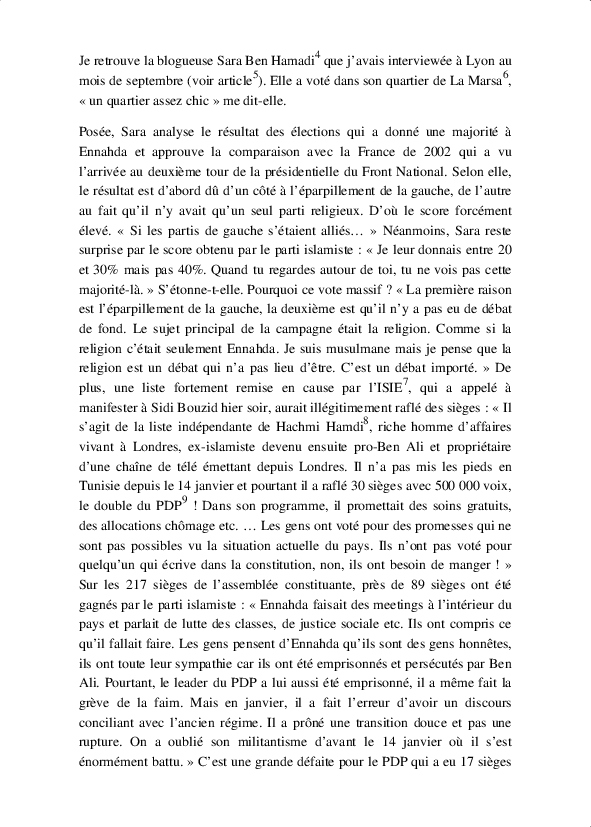 Je retrouve la blogueuse Sara Ben Hamadi$^4$ que j'avais interviewée à Lyon au mois de septembre (voir article$^5$). Elle a voté dans son quartier de La Marsa$^6$, « un quartier assez chic » me dit-elle.

Posée, Sara analyse le résultat des élections qui a donné une majorité à Ennahda et approuve la comparaison avec la France de 2002 qui a vu l'arrivée au deuxième tour de la présidentielle du Front National. Selon elle, le résultat est d'abord dû d'un côté à l'éparpillement de la gauche, de l'autre au fait qu'il n'y avait qu'un seul parti religieux. D'où le score forcément élevé. « Si les partis de gauche s'étaient alliés… » Néanmoins, Sara reste surprise par le score obtenu par le parti islamiste : « Je leur donnais entre 20 et 30% mais pas 40%. Quand tu regardes autour de toi, tu ne vois pas cette majorité-là. » S'étonne-t-elle. Pourquoi ce vote massif ? « La première raison est l'éparpillement de la gauche, la deuxième est qu'il n'y a pas eu de débat de fond. Le sujet principal de la campagne était la religion. Comme si la religion c'était seulement Ennahda. Je suis musulmane mais je pense que la religion est un débat qui n'a pas lieu d'être. C'est un débat importé. » De plus, une liste fortement remise en cause par l'ISIE$^7$, qui a appelé à manifester à Sidi Bouzid hier soir, aurait illégitimement raflé des sièges : « Il s'agit de la liste indépendante de Hachmi Hamdi$^8$, riche homme d'affaires vivant à Londres, ex-islamiste devenu ensuite pro-Ben Ali et propriétaire d'une chaîne de télé émettant depuis Londres. Il n'a pas mis les pieds en Tunisie depuis le 14 janvier et pourtant il a raflé 30 sièges avec 500 000 voix, le double du PDP$^9$ ! Dans son programme, il promettait des soins gratuits, des allocations chômage etc. … Les gens ont voté pour des promesses qui ne sont pas possibles vu la situation actuelle du pays. Ils n'ont pas voté pour quelqu'un qui écrive dans la constitution, non, ils ont besoin de manger ! » Sur les 217 sièges de l'assemblée constituante, près de 89 sièges ont été gagnés par le parti islamiste : « Ennahda faisait des meetings à l'intérieur du pays et parlait de lutte des classes, de justice sociale etc. Ils ont compris ce qu'il fallait faire. Les gens pensent d'Ennahda qu'ils sont des gens honnêtes, ils ont toute leur sympathie car ils ont été emprisonnés et persécutés par Ben Ali. Pourtant, le leader du PDP a lui aussi été emprisonné, il a même fait la grève de la faim. Mais en janvier, il a fait l'erreur d'avoir un discours conciliant avec l'ancien régime. Il a prôné une transition douce et pas une rupture. On a oublié son militantisme d'avant le 14 janvier où il s'est énormément battu. » C'est une grande défaite pour le PDP qui a eu 17 sièges